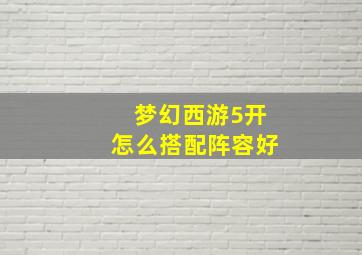 梦幻西游5开
怎么搭配阵容好